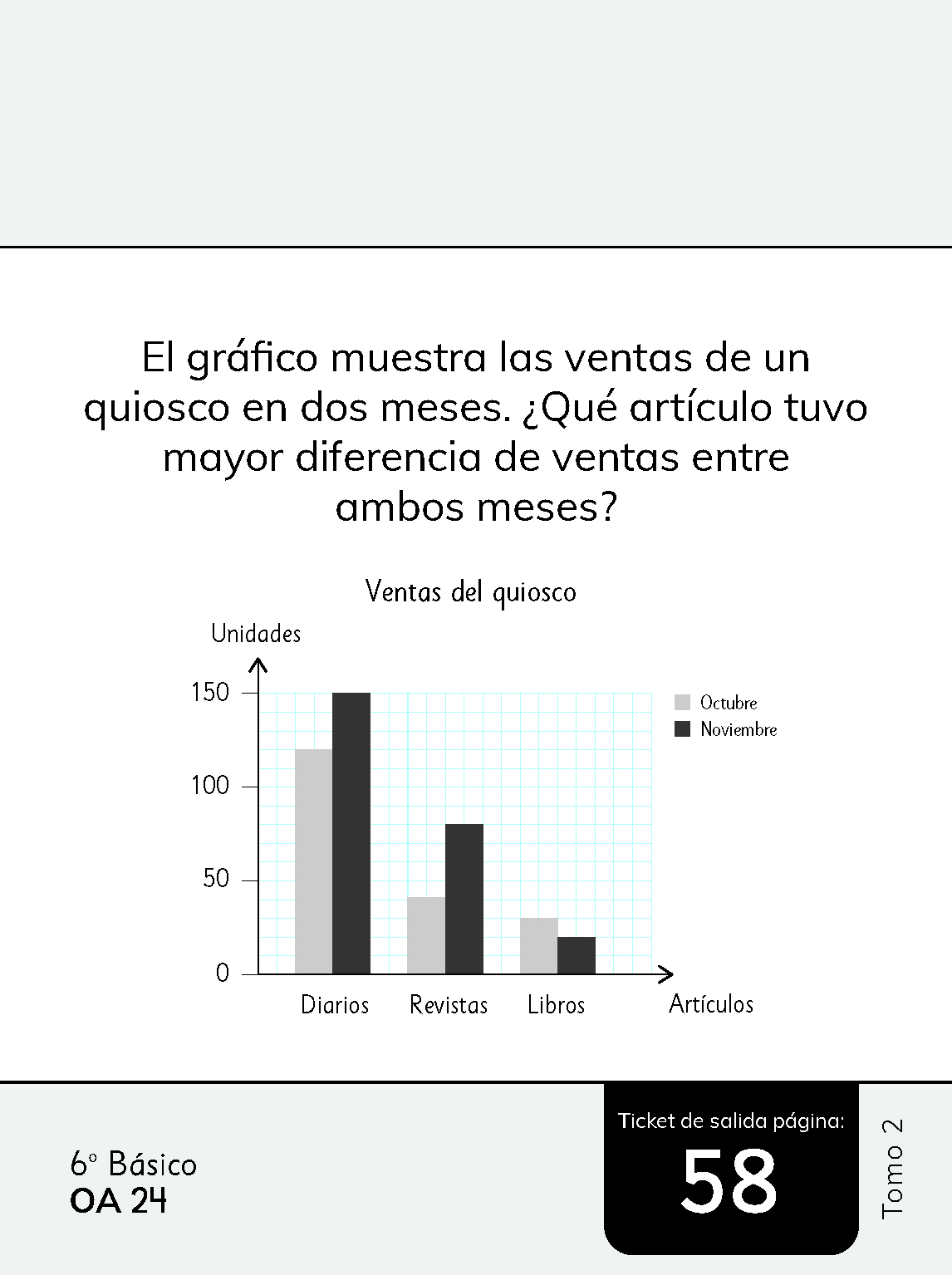 El gráfico muestra las ventas de un quiosco en dos meses. ¿Qué artículo tuvo mayor diferencia de ventas entre ambos meses?

Ventas del quiosco

Unidades

150
100
50
0

Octubre
Noviembre

Diarios
Revistas
Libros
Artículos

6° Básico
OA 24

Ticket de salida página:
58

Tomo 2